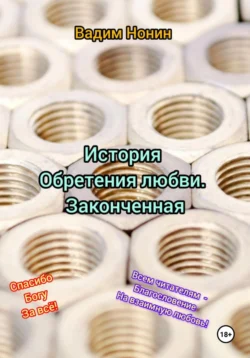 Вадим Нонин

История
Обретения любви.
Законченная

Спасибо
Богу
За всё!

Всем читателям -
Благословение
На взаимную любовь!

18+